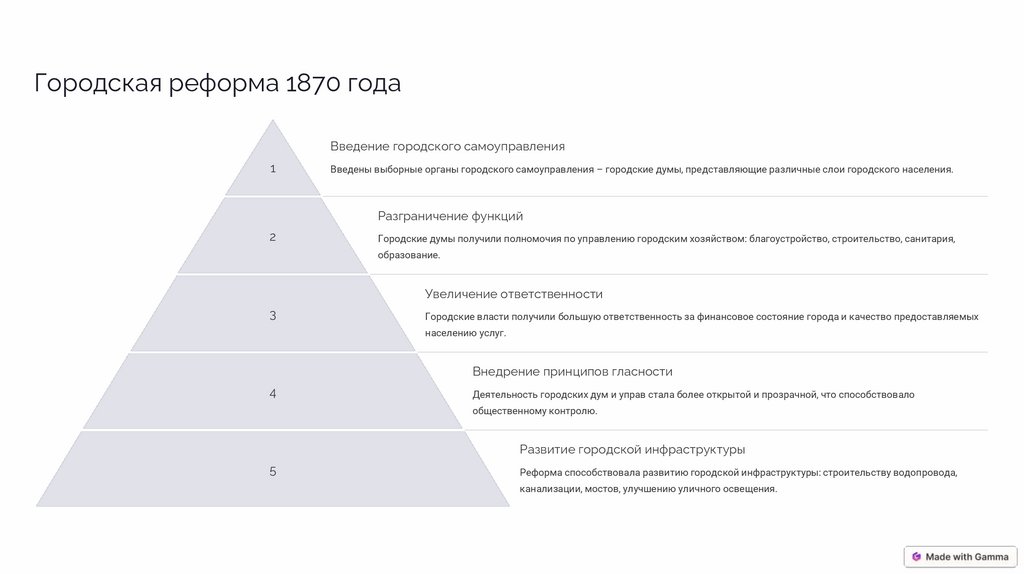 Городская реформа 1870 года

1

Введение городского самоуправления

Введены выборные органы городского самоуправления – городские думы, представляющие различные слои городского населения.

2

Разграничение функций

Городские думы получили полномочия по управлению городским хозяйством: благоустройство, строительство, санитария, образование.

3

Увеличение ответственности

Городские власти получили большую ответственность за финансовое состояние города и качество предоставляемых населению услуг.

4

Внедрение принципов гласности

Деятельность городских дум и управ стала более открытой и прозрачной, что способствовало общественному контролю.

5

Развитие городской инфраструктуры

Реформа способствовала развитию городской инфраструктуры: строительству водопровода, канализации, мостов, улучшению уличного освещения.

Made with Gamma